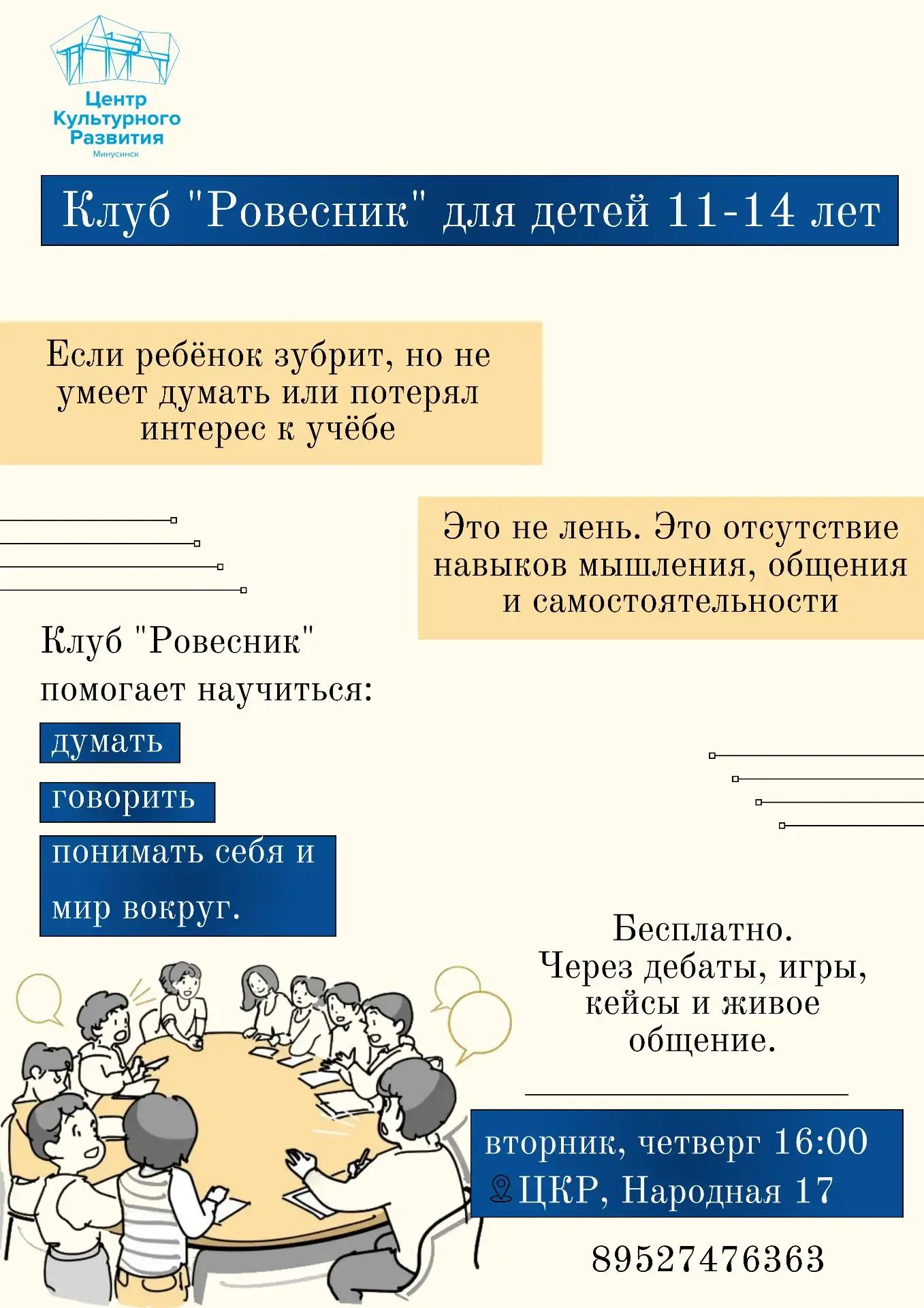 Центр Культурного Развития
Минусинск

Клуб "Ровесник" для детей 11-14 лет

Если ребёнок зубрит, но не умеет думать или потерял интерес к учёбе

Это не лень. Это отсутствие навыков мышления, общения и самостоятельности

Клуб "Ровесник" помогает научиться:

думать

говорить

понимать себя и мир вокруг.

Бесплатно.
Через дебаты, игры, кейсы и живое общение.

вторник, четверг 16:00
ЦКР, Народная 17

89527476363